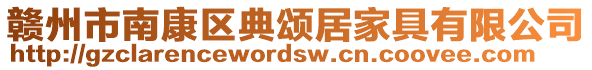 赣州市南康区典颂居家具有限公司
http://gzclarencewordsw.cn.coovee.com